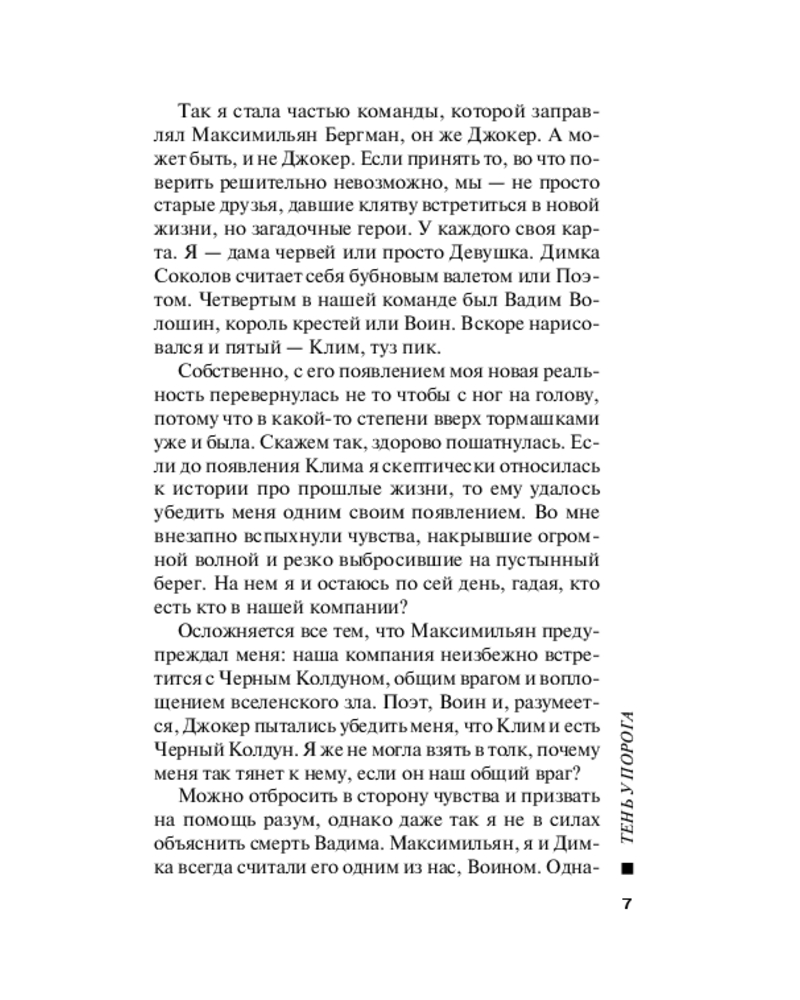 Так я стала частью команды, которой заправлял Максимильян Бергман, он же Джокер. А может быть, и не Джокер. Если принять то, во что поверить решительно невозможно, мы — не просто старые друзья, давшие клятву встретиться в новой жизни, но загадочные герои. У каждого своя карта. Я — дама червей или просто Девушка. Димка Соколов считает себя бубновым валетом или Поэтом. Четвертым в нашей команде был Вадим Волошин, король крестей или Воин. Вскоре нарисовался и пятый — Клим, туз пик.

Собственно, с его появлением моя новая реальность перевернулась не то чтобы с ног на голову, потому что в какой-то степени вверх тормашками уже и была. Скажем так, здорово пошатнулась. Если до появления Клима я скептически относилась к истории про прошлые жизни, то ему удалось убедить меня одним своим появлением. Во мне внезапно вспыхнули чувства, накрывшие огромной волной и резко выбросившие на пустынный берег. На нем я и остаюсь по сей день, гадая, кто есть кто в нашей компании?

Осложняется все тем, что Максимильян предупреждал меня: наша компания неизбежно встретится с Черным Колдуном, общим врагом и воплощением вселенского зла. Поэт, Воин и, разумеется, Джокер пытались убедить меня, что Клим и есть Черный Колдун. Я же не могла взять в толк, почему меня так тянет к нему, если он наш общий враг?

Можно отбросить в сторону чувства и призвать на помощь разум, однако даже так я не в силах объяснить смерть Вадима. Максимильян, я и Димка всегда считали его одним из нас, Воином. Одна-

ТЕНЬ У ПОРОГА

7